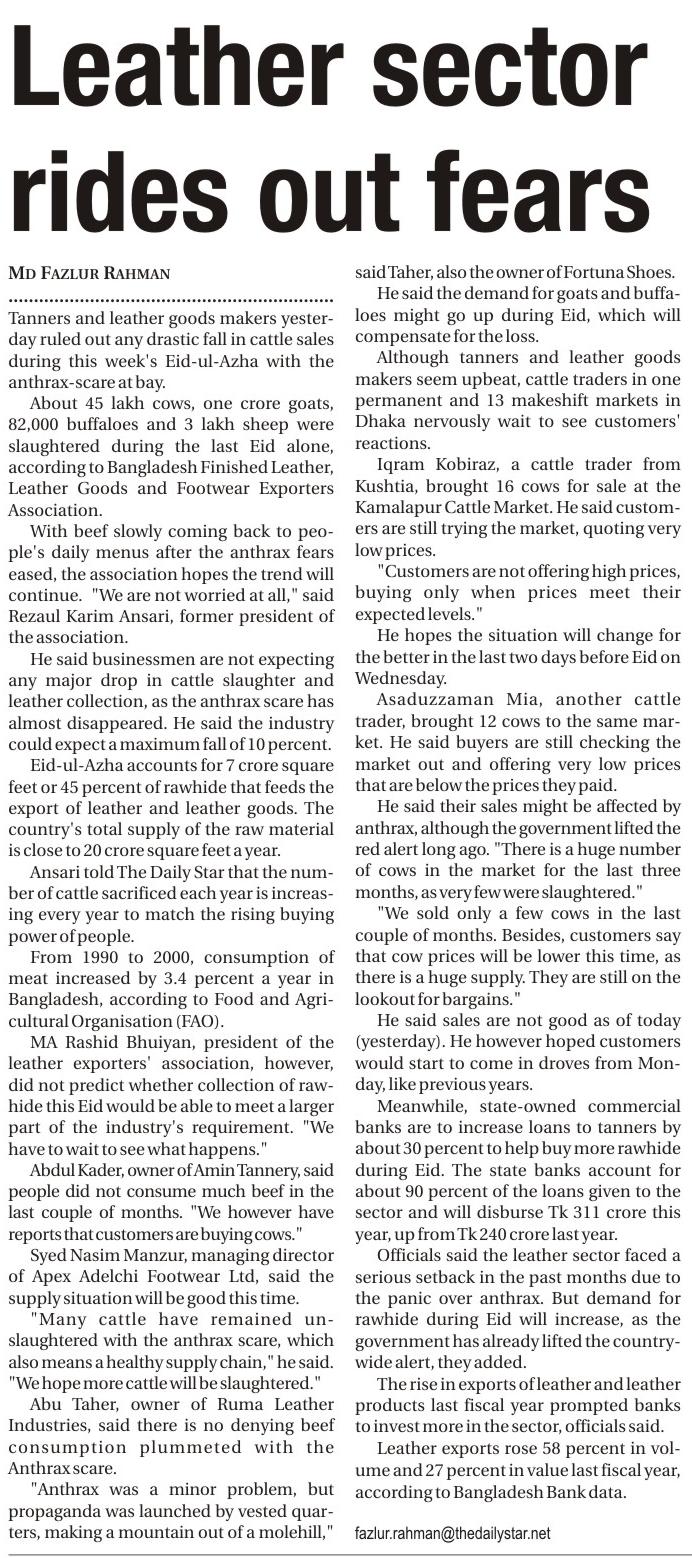 Leather sector rides out fears

MD FAZLUR RAHMAN

Tanners and leather goods makers yesterday ruled out any drastic fall in cattle sales during this week's Eid-ul-Azha with the anthrax-scare at bay.

About 45 lakh cows, one crore goats, 82,000 buffaloes and 3 lakh sheep were slaughtered during the last Eid alone, according to Bangladesh Finished Leather, Leather Goods and Footwear Exporters Association.

With beef slowly coming back to people's daily menus after the anthrax fears eased, the association hopes the trend will continue. "We are not worried at all," said Rezaul Karim Ansari, former president of the association.

He said businessmen are not expecting any major drop in cattle slaughter and leather collection, as the anthrax scare has almost disappeared. He said the industry could expect a maximum fall of 10 percent.

Eid-ul-Azha accounts for 7 crore square feet or 45 percent of rawhide that feeds the export of leather and leather goods. The country's total supply of the raw material is close to 20 crore square feet a year.

Ansari told The Daily Star that the number of cattle sacrificed each year is increasing every year to match the rising buying power of people.

From 1990 to 2000, consumption of meat increased by 3.4 percent a year in Bangladesh, according to Food and Agricultural Organisation (FAO).

MA Rashid Bhuiyan, president of the leather exporters' association, however, did not predict whether collection of rawhide this Eid would be able to meet a larger part of the industry's requirement. "We have to wait to see what happens."

Abdul Kader, owner of Amin Tannery, said people did not consume much beef in the last couple of months. "We however have reports that customers are buying cows."

Syed Nasim Manzur, managing director of Apex Adelchi Footwear Ltd, said the supply situation will be good this time.

"Many cattle have remained unslaughtered with the anthrax scare, which also means a healthy supply chain," he said. "We hope more cattle will be slaughtered."

Abu Taher, owner of Ruma Leather Industries, said there is no denying beef consumption plummeted with the Anthrax scare.

"Anthrax was a minor problem, but propaganda was launched by vested quarters, making a mountain out of a molehill," said Taher, also the owner of Fortuna Shoes.

He said the demand for goats and buffaloes might go up during Eid, which will compensate for the loss.

Although tanners and leather goods makers seem upbeat, cattle traders in one permanent and 13 makeshift markets in Dhaka nervously wait to see customers' reactions.

Iqram Kobiraz, a cattle trader from Kushtia, brought 16 cows for sale at the Kamalapur Cattle Market. He said customers are still trying the market, quoting very low prices.

"Customers are not offering high prices, buying only when prices meet their expected levels."

He hopes the situation will change for the better in the last two days before Eid on Wednesday.

Asaduzzaman Mia, another cattle trader, brought 12 cows to the same market. He said buyers are still checking the market out and offering very low prices that are below the prices they paid.

He said their sales might be affected by anthrax, although the government lifted the red alert long ago. "There is a huge number of cows in the market for the last three months, as very few were slaughtered."

"We sold only a few cows in the last couple of months. Besides, customers say that cow prices will be lower this time, as there is a huge supply. They are still on the lookout for bargains."

He said sales are not good as of today (yesterday). He however hoped customers would start to come in droves from Monday, like previous years.

Meanwhile, state-owned commercial banks are to increase loans to tanners by about 30 percent to help buy more rawhide during Eid. The state banks account for about 90 percent of the loans given to the sector and will disburse Tk 311 crore this year, up from Tk 240 crore last year.

Officials said the leather sector faced a serious setback in the past months due to the panic over anthrax. But demand for rawhide during Eid will increase, as the government has already lifted the countrywide alert, they added.

The rise in exports of leather and leather products last fiscal year prompted banks to invest more in the sector, officials said.

Leather exports rose 58 percent in volume and 27 percent in value last fiscal year, according to Bangladesh Bank data.

fazlur.rahman@thedailystar.net